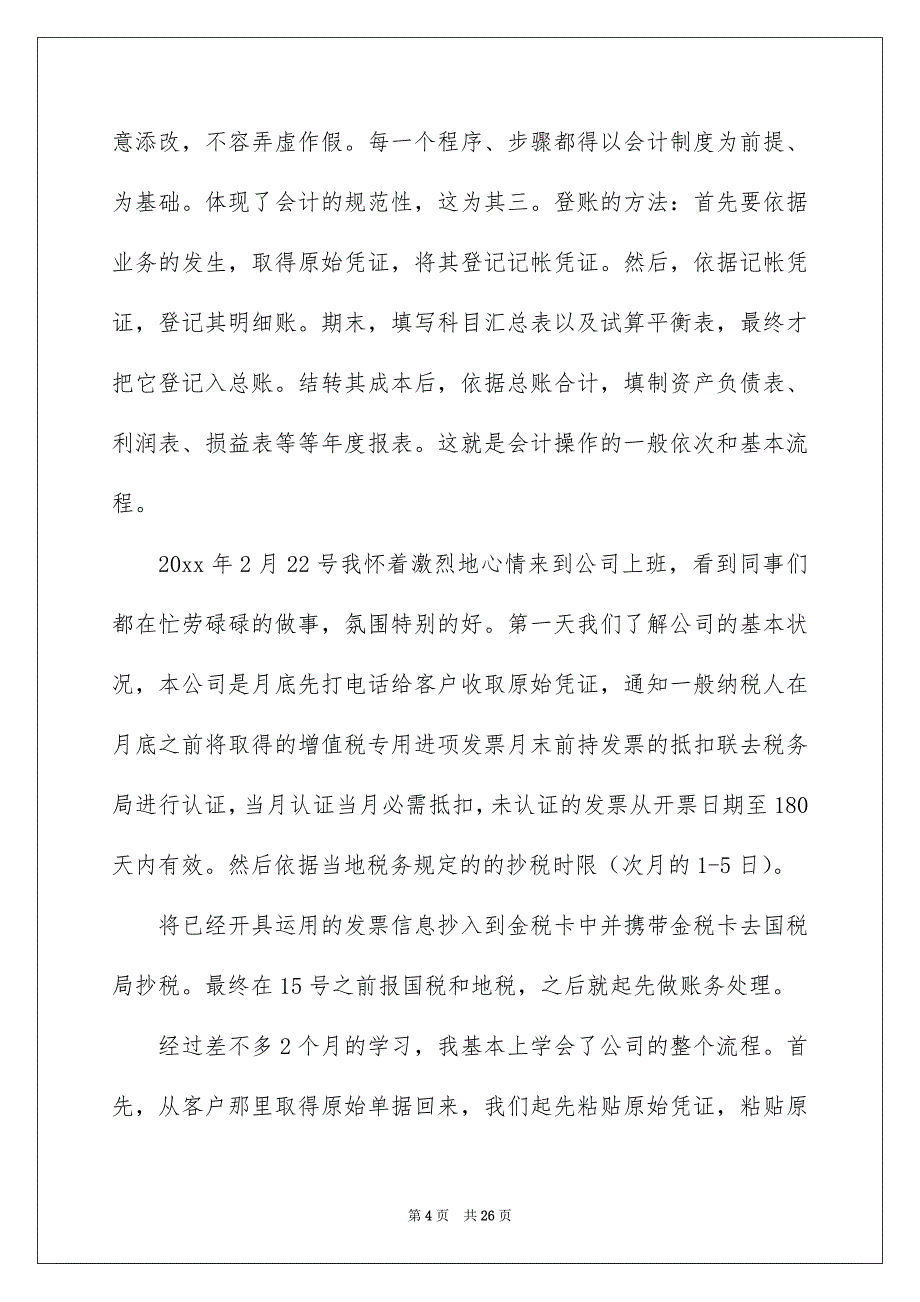 意添改，不容弄虚作假。每一个程序、步骤都得以会计制度为前提、为基础。体现了会计的规范性，这为其三。登账的方法：首先要依据业务的发生，取得原始凭证，将其登记记帐凭证。然后，依据记帐凭证，登记其明细账。期末，填写科目汇总表以及试算平衡表，最终才把它登记入总账。结转其成本后，依据总账合计，填制资产负债表、利润表、损益表等等年度报表。这就是会计操作的一般依次和基本流程。

20xx 年 2 月 22 号我怀着激烈地心情来到公司上班，看到同事们都在忙劳碌碌的做事，氛围特别的好。第一天我们了解公司的基本状况，本公司是月底先打电话给客户收取原始凭证，通知一般纳税人在月底之前将取得的增值税专用进项发票月末前持发票的抵扣联去税务局进行认证，当月认证当月必需抵扣，未认证的发票从开票日期至 180 天内有效。然后依据当地税务规定的的抄税时限（次月的 1-5 日）。

将已经开具运用的发票信息抄入到金税卡中并携带金税卡去国税局抄税。最终在 15 号之前报国税和地税，之后就起先做账务处理。

经过差不多 2 个月的学习，我基本上学会了公司的整个流程。首先，从客户那里取得原始单据回来，我们起先粘贴原始凭证，粘贴原

第 4 页　共 26 页